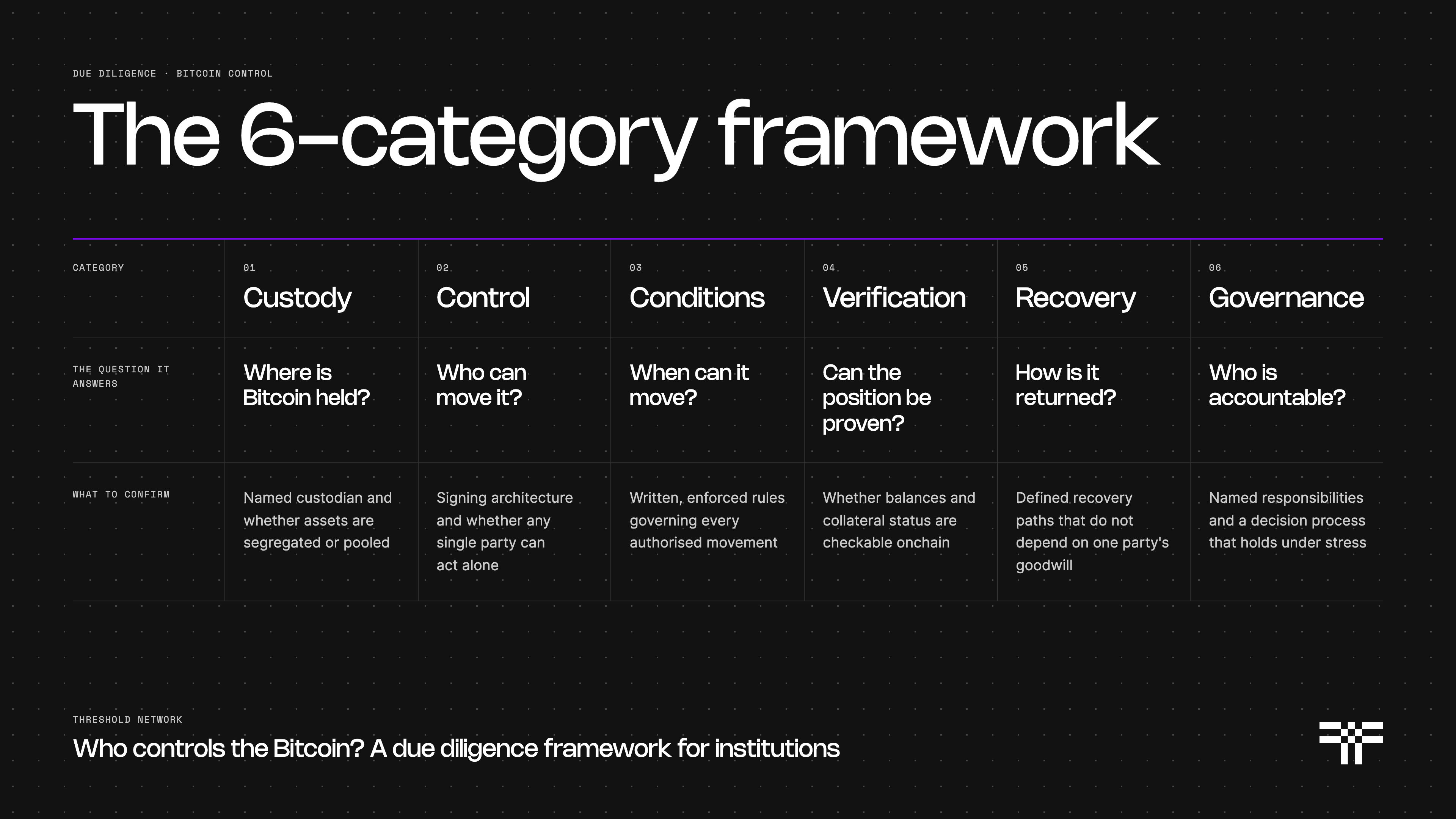 DUE DILIGENCE · BITCOIN CONTROL

The 6-category framework

| CATEGORY | 01 Custody | 02 Control | 03 Conditions | 04 Verification | 05 Recovery | 06 Governance |
|---|---|---|---|---|---|---|
| THE QUESTION IT ANSWERS | Where is Bitcoin held? | Who can move it? | When can it move? | Can the position be proven? | How is it returned? | Who is accountable? |
| WHAT TO CONFIRM | Named custodian and whether assets are segregated or pooled | Signing architecture and whether any single party can act alone | Written, enforced rules governing every authorised movement | Whether balances and collateral status are checkable onchain | Defined recovery paths that do not depend on one party's goodwill | Named responsibilities and a decision process that holds under stress |

THRESHOLD NETWORK

Who controls the Bitcoin? A due diligence framework for institutions